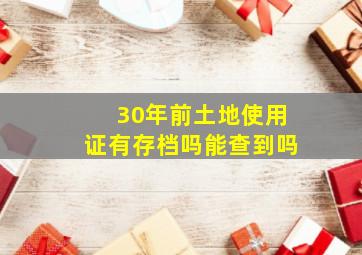 30年前土地使用证有存档吗能查到吗